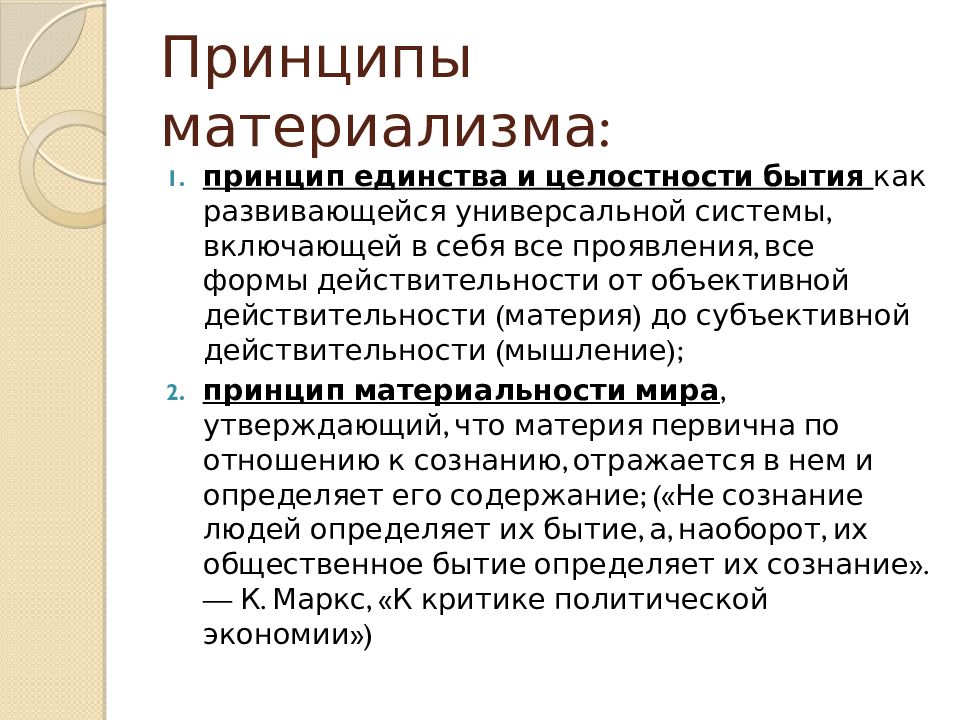 Принципы материализма:

1. принцип единства и целостности бытия как развивающейся универсальной системы, включающей в себя все проявления, все формы действительности от объективной действительности (материя) до субъективной действительности (мышление);

2. принцип материальности мира, утверждающий, что материя первична по отношению к сознанию, отражается в нем и определяет его содержание; («Не сознание людей определяет их бытие, а, наоборот, их общественное бытие определяет их сознание». — К. Маркс, «К критике политической экономии»)